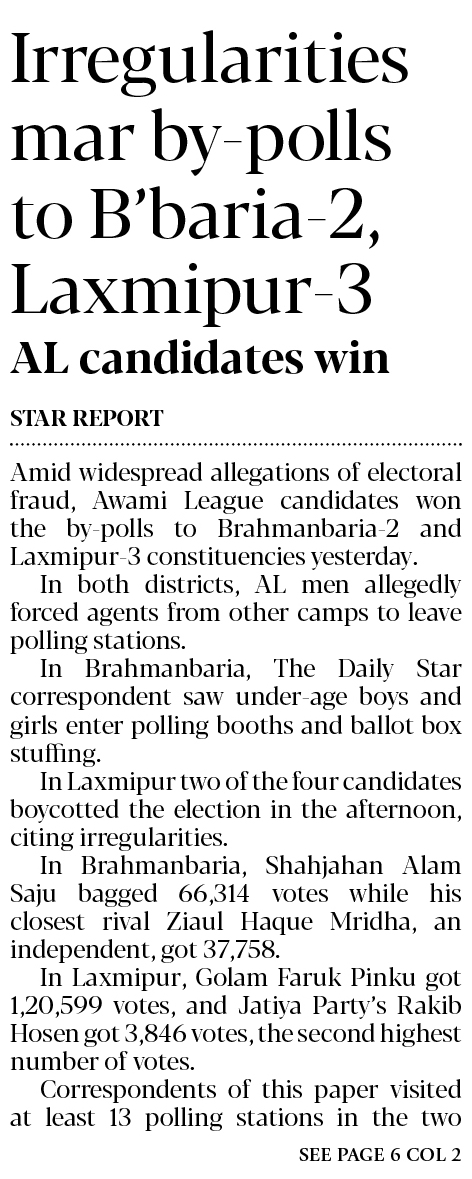 Irregularities mar by-polls to B'baria-2, Laxmipur-3

AL candidates win

STAR REPORT

Amid widespread allegations of electoral fraud, Awami League candidates won the by-polls to Brahmanbaria-2 and Laxmipur-3 constituencies yesterday.

In both districts, AL men allegedly forced agents from other camps to leave polling stations.

In Brahmanbaria, The Daily Star correspondent saw under-age boys and girls enter polling booths and ballot box stuffing.

In Laxmipur two of the four candidates boycotted the election in the afternoon, citing irregularities.

In Brahmanbaria, Shahjahan Alam Saju bagged 66,314 votes while his closest rival Ziaul Haque Mridha, an independent, got 37,758.

In Laxmipur, Golam Faruk Pinku got 1,20,599 votes, and Jatiya Party's Rakib Hosen got 3,846 votes, the second highest number of votes.

Correspondents of this paper visited at least 13 polling stations in the two

SEE PAGE 6 COL 2